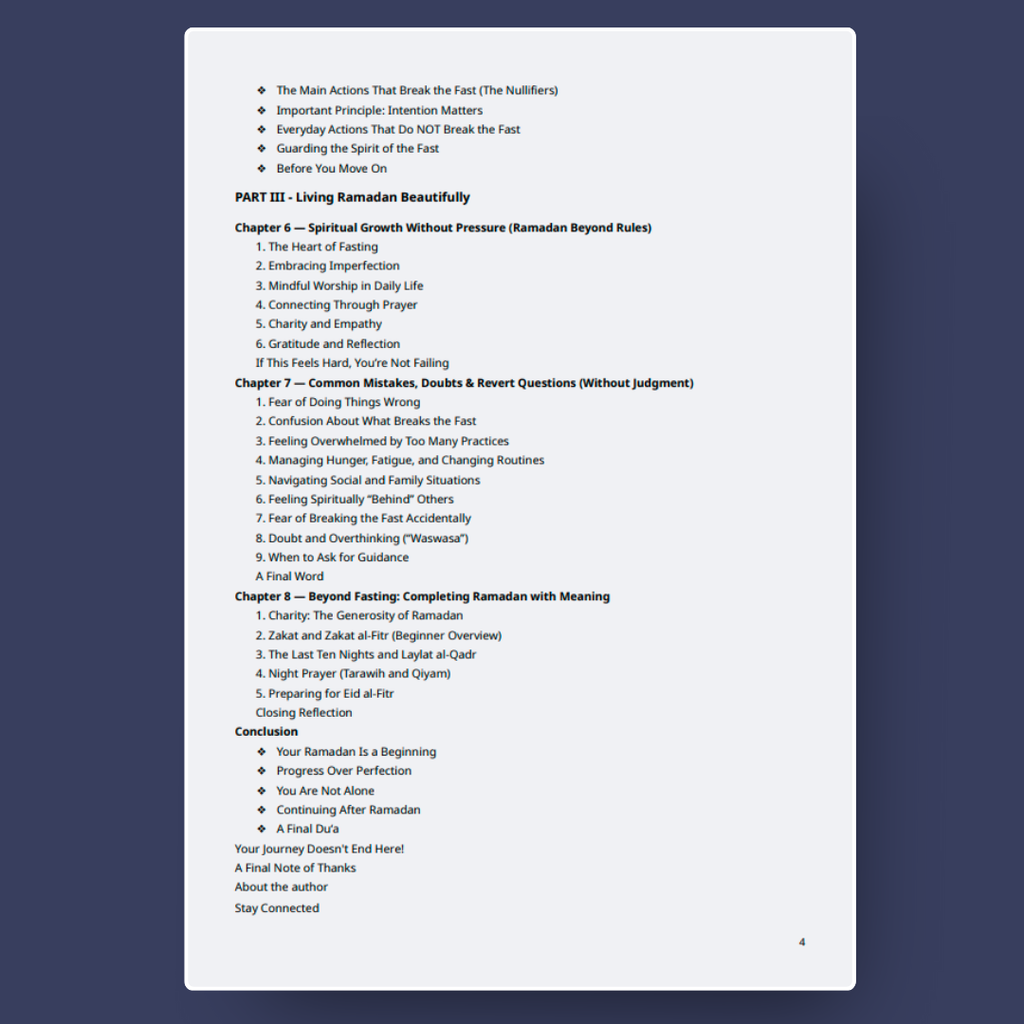 ❖ The Main Actions That Break the Fast (The Nullifiers)
❖ Important Principle: Intention Matters
❖ Everyday Actions That Do NOT Break the Fast
❖ Guarding the Spirit of the Fast
❖ Before You Move On

PART III - Living Ramadan Beautifully

Chapter 6 — Spiritual Growth Without Pressure (Ramadan Beyond Rules)
1. The Heart of Fasting
2. Embracing Imperfection
3. Mindful Worship in Daily Life
4. Connecting Through Prayer
5. Charity and Empathy
6. Gratitude and Reflection
If This Feels Hard, You're Not Failing
Chapter 7 — Common Mistakes, Doubts & Revert Questions (Without Judgment)
1. Fear of Doing Things Wrong
2. Confusion About What Breaks the Fast
3. Feeling Overwhelmed by Too Many Practices
4. Managing Hunger, Fatigue, and Changing Routines
5. Navigating Social and Family Situations
6. Feeling Spiritually "Behind" Others
7. Fear of Breaking the Fast Accidentally
8. Doubt and Overthinking ("Waswasa")
9. When to Ask for Guidance
A Final Word
Chapter 8 — Beyond Fasting: Completing Ramadan with Meaning
1. Charity: The Generosity of Ramadan
2. Zakat and Zakat al-Fitr (Beginner Overview)
3. The Last Ten Nights and Laylat al-Qadr
4. Night Prayer (Tarawih and Qiyam)
5. Preparing for Eid al-Fitr
Closing Reflection
Conclusion
❖ Your Ramadan Is a Beginning
❖ Progress Over Perfection
❖ You Are Not Alone
❖ Continuing After Ramadan
❖ A Final Du'a
Your Journey Doesn't End Here!
A Final Note of Thanks
About the author
Stay Connected

4